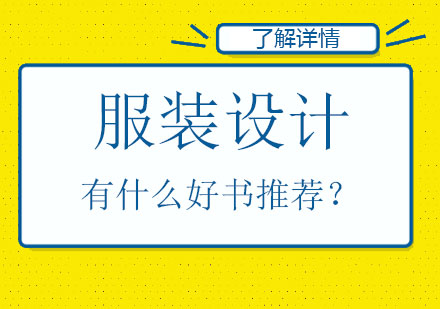 了解详情

服装设计

有什么好书推荐？